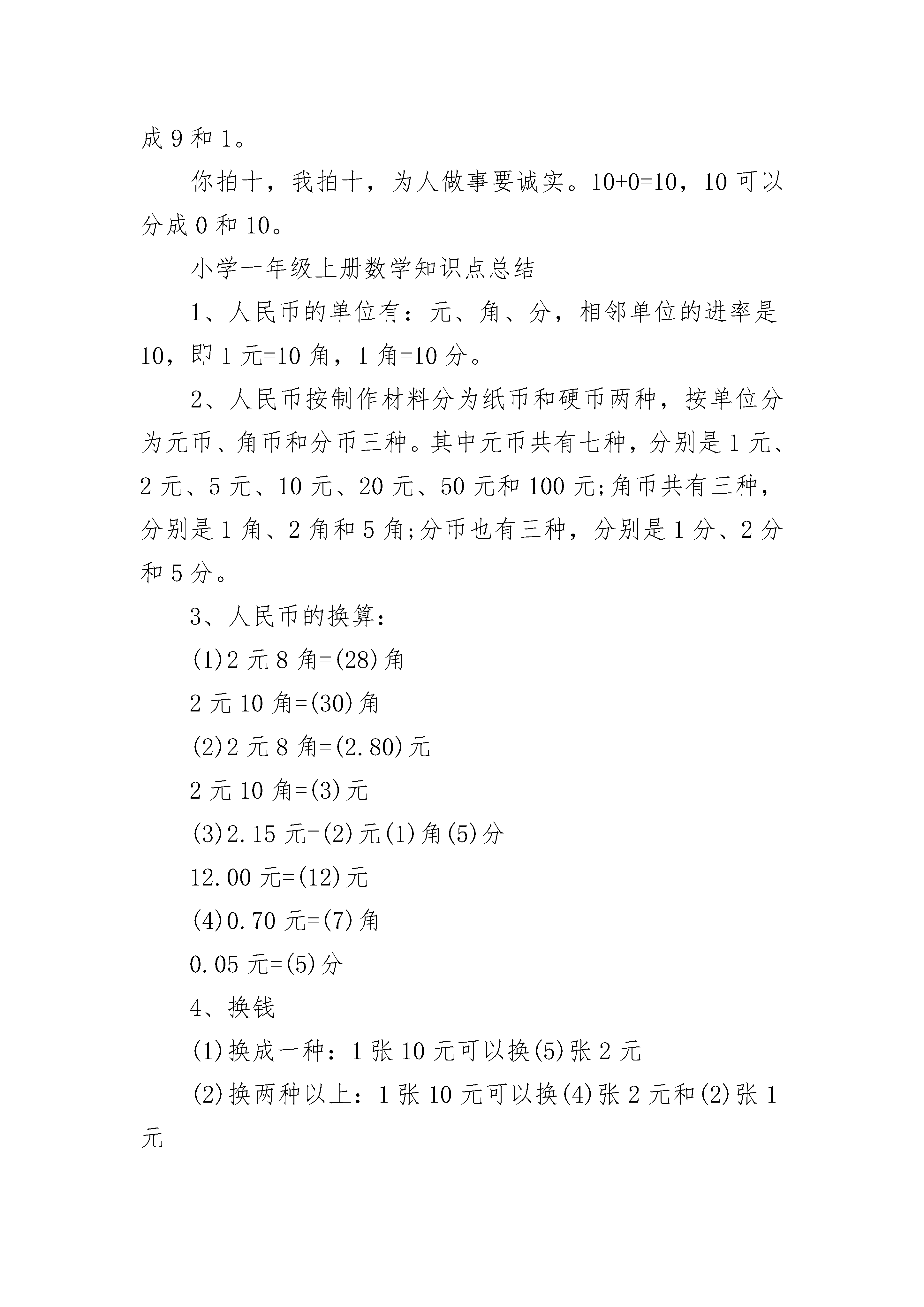 成 9 和 1。

你拍十，我拍十，为人做事要诚实。10+0=10，10 可以分成 0 和 10。

小学一年级上册数学知识点总结

1、人民币的单位有：元、角、分，相邻单位的进率是 10，即 1 元=10 角，1 角=10 分。

2、人民币按制作材料分为纸币和硬币两种，按单位分为元币、角币和分币三种。其中元币共有七种，分别是 1 元、2 元、5 元、10 元、20 元、50 元和 100 元;角币共有三种，分别是 1 角、2 角和 5 角;分币也有三种，分别是 1 分、2 分和 5 分。

3、人民币的换算：

(1)2 元 8 角=(28)角

2 元 10 角=(30)角

(2)2 元 8 角=(2.80)元

2 元 10 角=(3)元

(3)2.15 元=(2)元(1)角(5)分

12.00 元=(12)元

(4)0.70 元=(7)角

0.05 元=(5)分

4、换钱

(1)换成一种：1 张 10 元可以换(5)张 2 元

(2)换两种以上：1 张 10 元可以换(4)张 2 元和(2)张 1 元